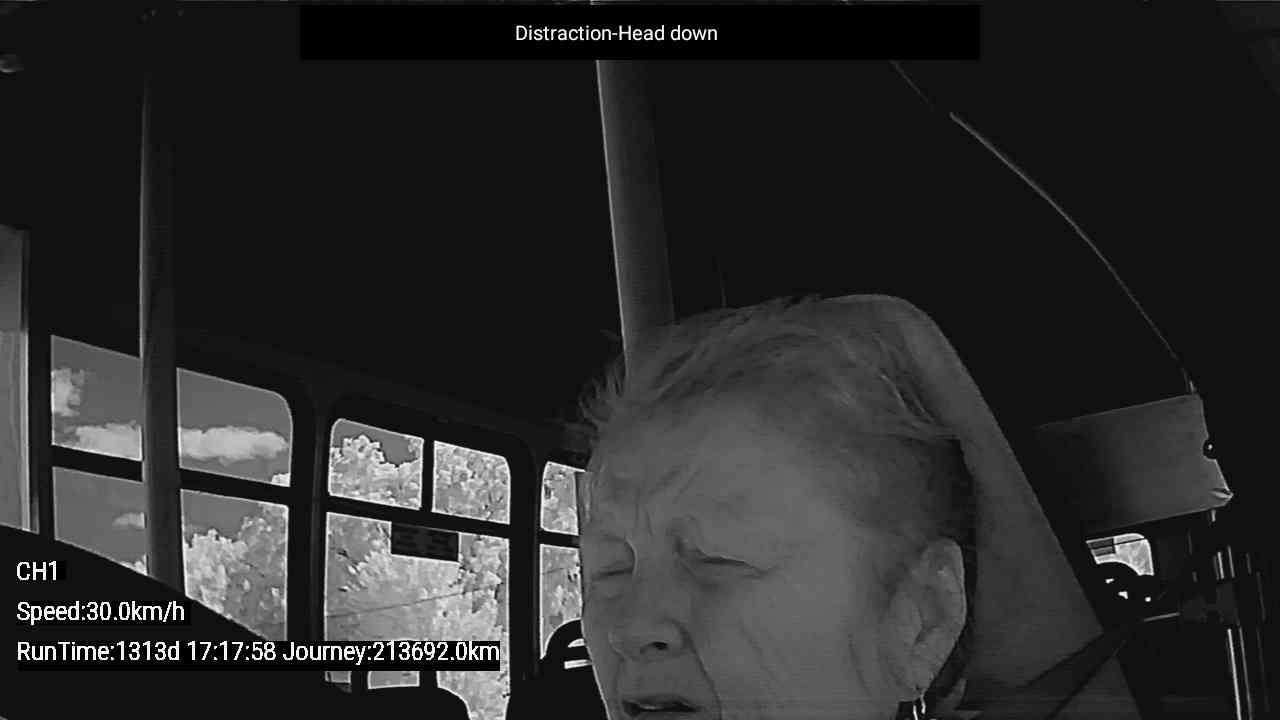 Distraction-Head down

CH1

Speed:30.0km/h

RunTime:1313d 17:17:58 Journey:213692.0km